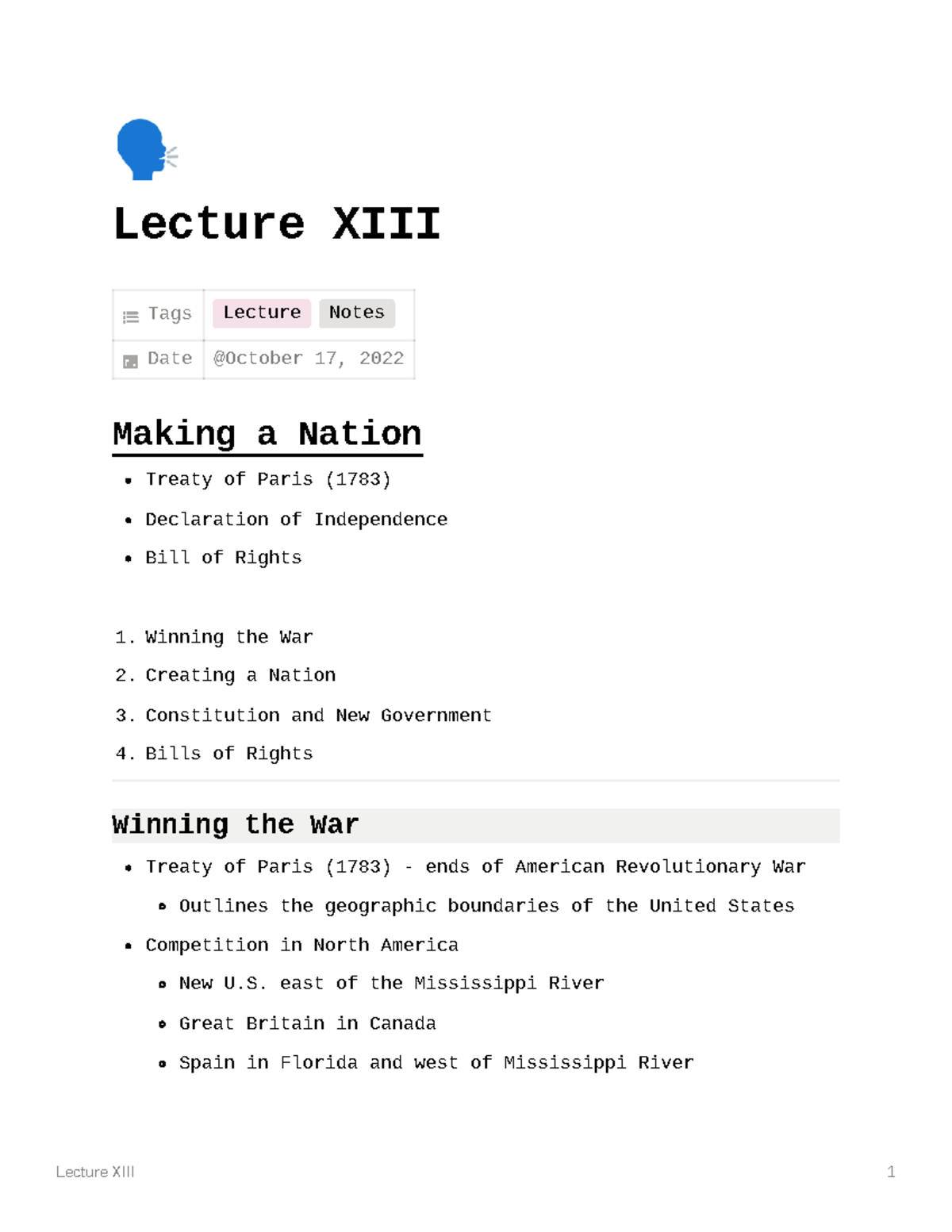 Lecture XIII

| Tags | Lecture Notes |
|---|---|
| Date | @October 17, 2022 |

Making a Nation

- Treaty of Paris (1783)
- Declaration of Independence
- Bill of Rights

1. Winning the War
2. Creating a Nation
3. Constitution and New Government
4. Bills of Rights

Winning the War

- Treaty of Paris (1783) - ends of American Revolutionary War
  - Outlines the geographic boundaries of the United States
- Competition in North America
  - New U.S. east of the Mississippi River
  - Great Britain in Canada
  - Spain in Florida and west of Mississippi River

Lecture XIII

1